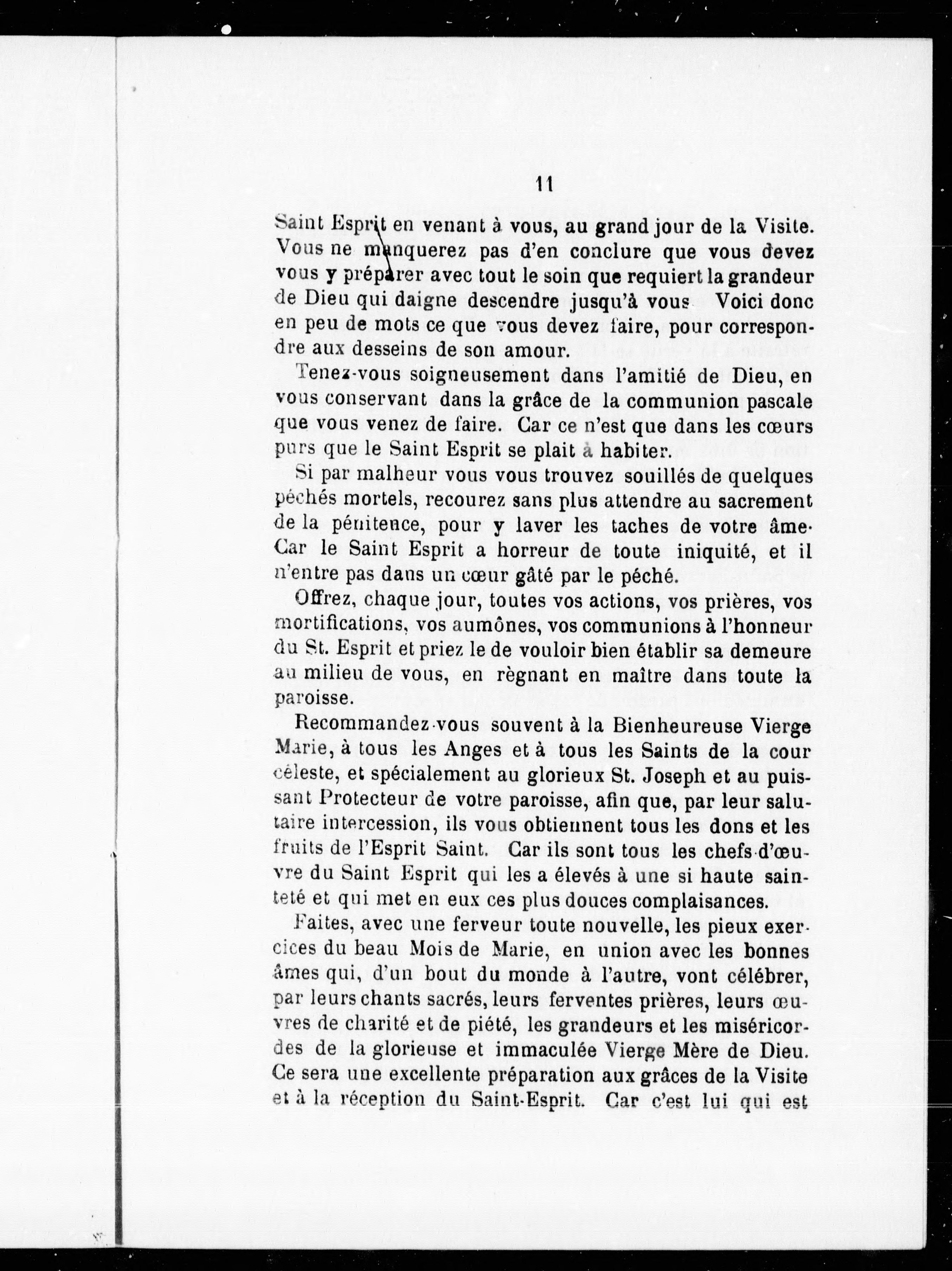 11

Saint Esprit en venant à vous, au grand jour de la Visite. Vous ne manquerez pas d'en conclure que vous devez vous y préparer avec tout le soin que requiert la grandeur de Dieu qui daigne descendre jusqu'à vous Voici donc en peu de mots ce que vous devez faire, pour correspondre aux desseins de son amour.

Tenez-vous soigneusement dans l'amitié de Dieu, en vous conservant dans la grâce de la communion pascale que vous venez de faire. Car ce n'est que dans les cœurs purs que le Saint Esprit se plait à habiter.

Si par malheur vous vous trouvez souillés de quelques péchés mortels, recourez sans plus attendre au sacrement de la pénitence, pour y laver les taches de votre âme. Car le Saint Esprit a horreur de toute iniquité, et il n'entre pas dans un cœur gâté par le péché.

Offrez, chaque jour, toutes vos actions, vos prières, vos mortifications, vos aumônes, vos communions à l'honneur du St. Esprit et priez le de vouloir bien établir sa demeure au milieu de vous, en règnant en maître dans toute la paroisse.

Recommandez-vous souvent à la Bienheureuse Vierge Marie, à tous les Anges et à tous les Saints de la cour céleste, et spécialement au glorieux St. Joseph et au puissant Protecteur de votre paroisse, afin que, par leur salutaire intercession, ils vous obtiennent tous les dons et les fruits de l'Esprit Saint. Car ils sont tous les chefs-d'œuvre du Saint Esprit qui les a élevés à une si haute sainteté et qui met en eux ces plus douces complaisances.

Faites, avec une ferveur toute nouvelle, les pieux exercices du beau Mois de Marie, en union avec les bonnes âmes qui, d'un bout du monde à l'autre, vont célébrer, par leurs chants sacrés, leurs ferventes prières, leurs œuvres de charité et de piété, les grandeurs et les miséricordes de la glorieuse et immaculée Vierge Mère de Dieu. Ce sera une excellente préparation aux grâces de la Visite et à la réception du Saint-Esprit. Car c'est lui qui est